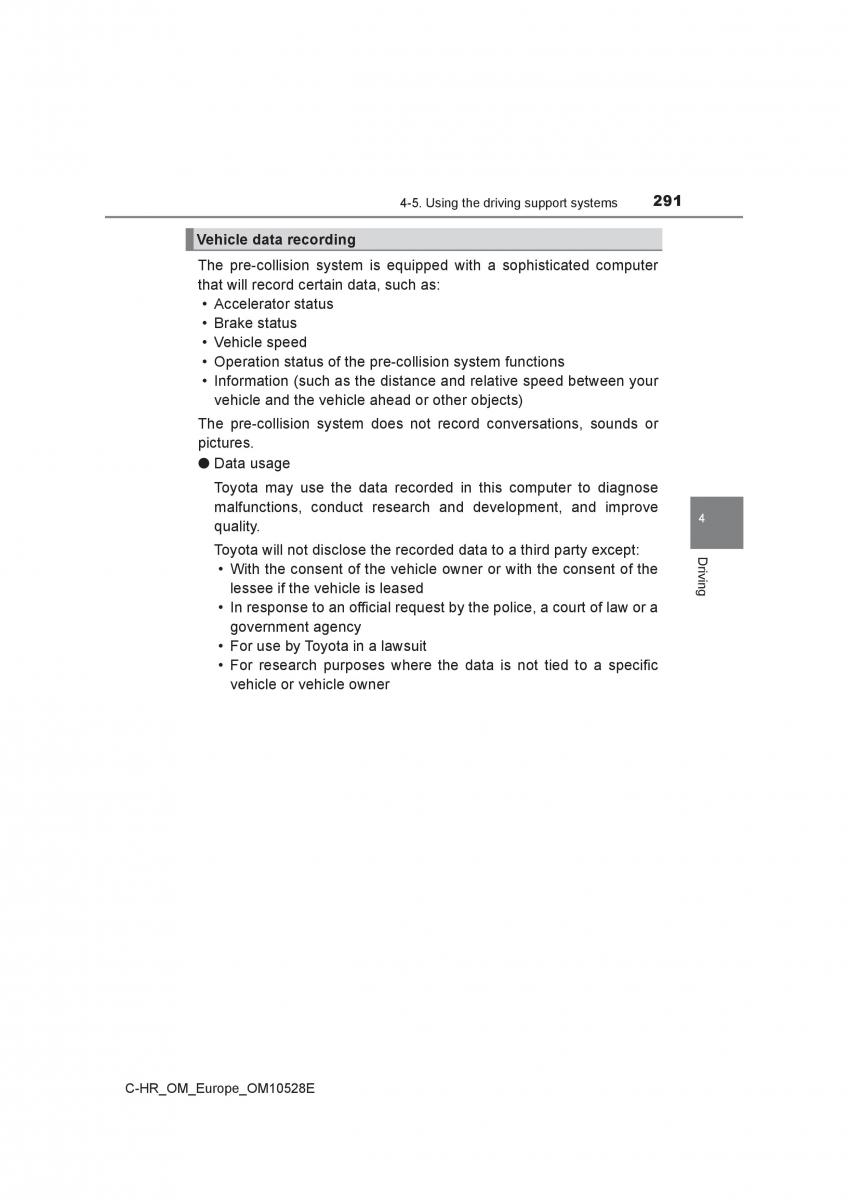 4-5. Using the driving support systems 291

Vehicle data recording

The pre-collision system is equipped with a sophisticated computer that will record certain data, such as:
• Accelerator status
• Brake status
• Vehicle speed
• Operation status of the pre-collision system functions
• Information (such as the distance and relative speed between your vehicle and the vehicle ahead or other objects)

The pre-collision system does not record conversations, sounds or pictures.

● Data usage

Toyota may use the data recorded in this computer to diagnose malfunctions, conduct research and development, and improve quality.

Toyota will not disclose the recorded data to a third party except:
• With the consent of the vehicle owner or with the consent of the lessee if the vehicle is leased
• In response to an official request by the police, a court of law or a government agency
• For use by Toyota in a lawsuit
• For research purposes where the data is not tied to a specific vehicle or vehicle owner

4

Driving

C-HR_OM_Europe_OM10528E